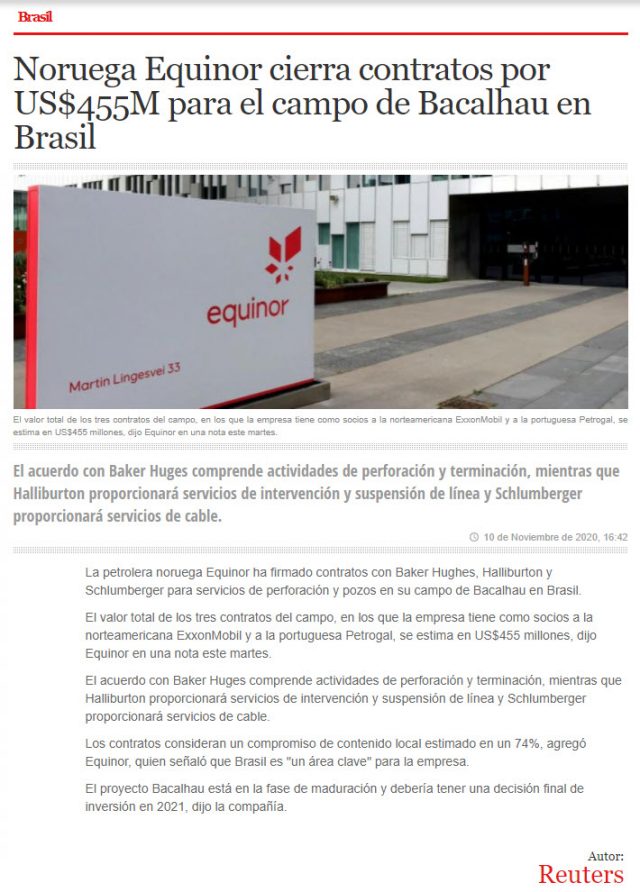 Brasil

Noruega Equinor cierra contratos por US$455M para el campo de Bacalhau en Brasil

equinor

Martin Lingesvei 33

El valor total de los tres contratos del campo, en los que la empresa tiene como socios a la norteamericana ExxonMobil y a la portuguesa Petrogal, se estima en US$455 millones, dijo Equinor en una nota este martes.

El acuerdo con Baker Huges comprende actividades de perforación y terminación, mientras que Halliburton proporcionará servicios de intervención y suspensión de línea y Schlumberger proporcionará servicios de cable.

10 de Noviembre de 2020, 16:42

La petrolera noruega Equinor ha firmado contratos con Baker Hughes, Halliburton y Schlumberger para servicios de perforación y pozos en su campo de Bacalhau en Brasil.

El valor total de los tres contratos del campo, en los que la empresa tiene como socios a la norteamericana ExxonMobil y a la portuguesa Petrogal, se estima en US$455 millones, dijo Equinor en una nota este martes.

El acuerdo con Baker Huges comprende actividades de perforación y terminación, mientras que Halliburton proporcionará servicios de intervención y suspensión de línea y Schlumberger proporcionará servicios de cable.

Los contratos consideran un compromiso de contenido local estimado en un 74%, agregó Equinor, quien señaló que Brasil es "un área clave" para la empresa.

El proyecto Bacalhau está en la fase de maduración y debería tener una decisión final de inversión en 2021, dijo la compañía.

Autor:
Reuters